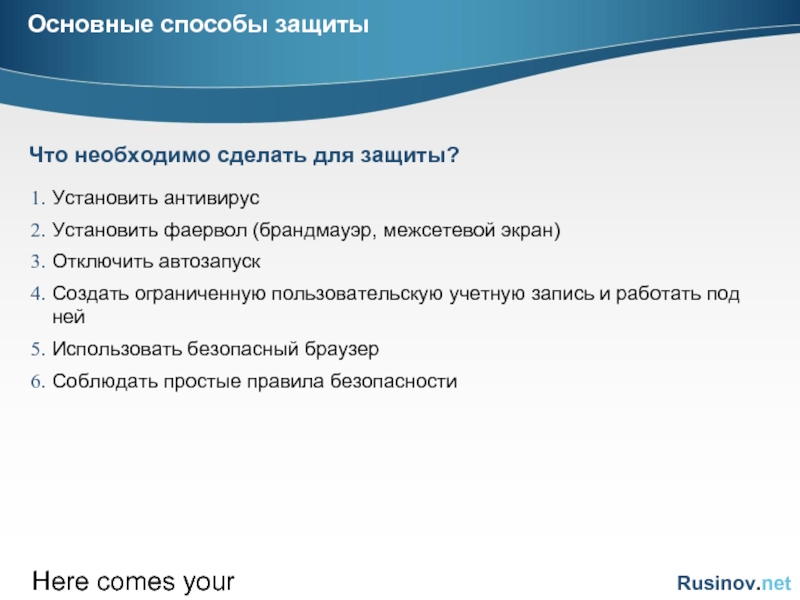 Основные способы защиты

Что необходимо сделать для защиты?

1. Установить антивирус
2. Установить фаервол (брандмауэр, межсетевой экран)
3. Отключить автозапуск
4. Создать ограниченную пользовательскую учетную запись и работать под ней
5. Использовать безопасный браузер
6. Соблюдать простые правила безопасности

Here comes your

Rusinov.net